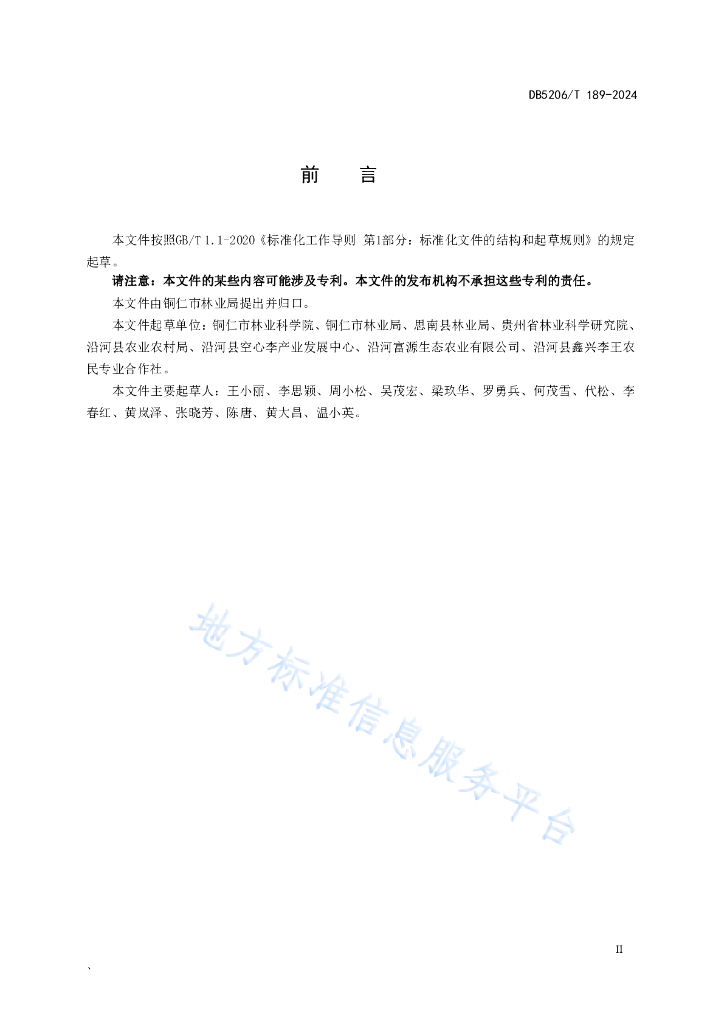 DB5206/T 189-2024

前　言

本文件按照GB/T 1.1-2020《标准化工作导则 第1部分：标准化文件的结构和起草规则》的规定起草。

请注意：本文件的某些内容可能涉及专利。本文件的发布机构不承担这些专利的责任。

本文件由铜仁市林业局提出并归口。

本文件起草单位：铜仁市林业科学院、铜仁市林业局、思南县林业局、贵州省林业科学研究院、沿河县农业农村局、沿河县空心李产业发展中心、沿河富源生态农业有限公司、沿河县鑫兴李王农民专业合作社。

本文件主要起草人：王小丽、李思颖、周小松、吴茂宏、梁玖华、罗勇兵、何茂雪、代松、李春红、黄岚泽、张晓芳、陈唐、黄大昌、温小英。

地方标准信息服务平台

II

、